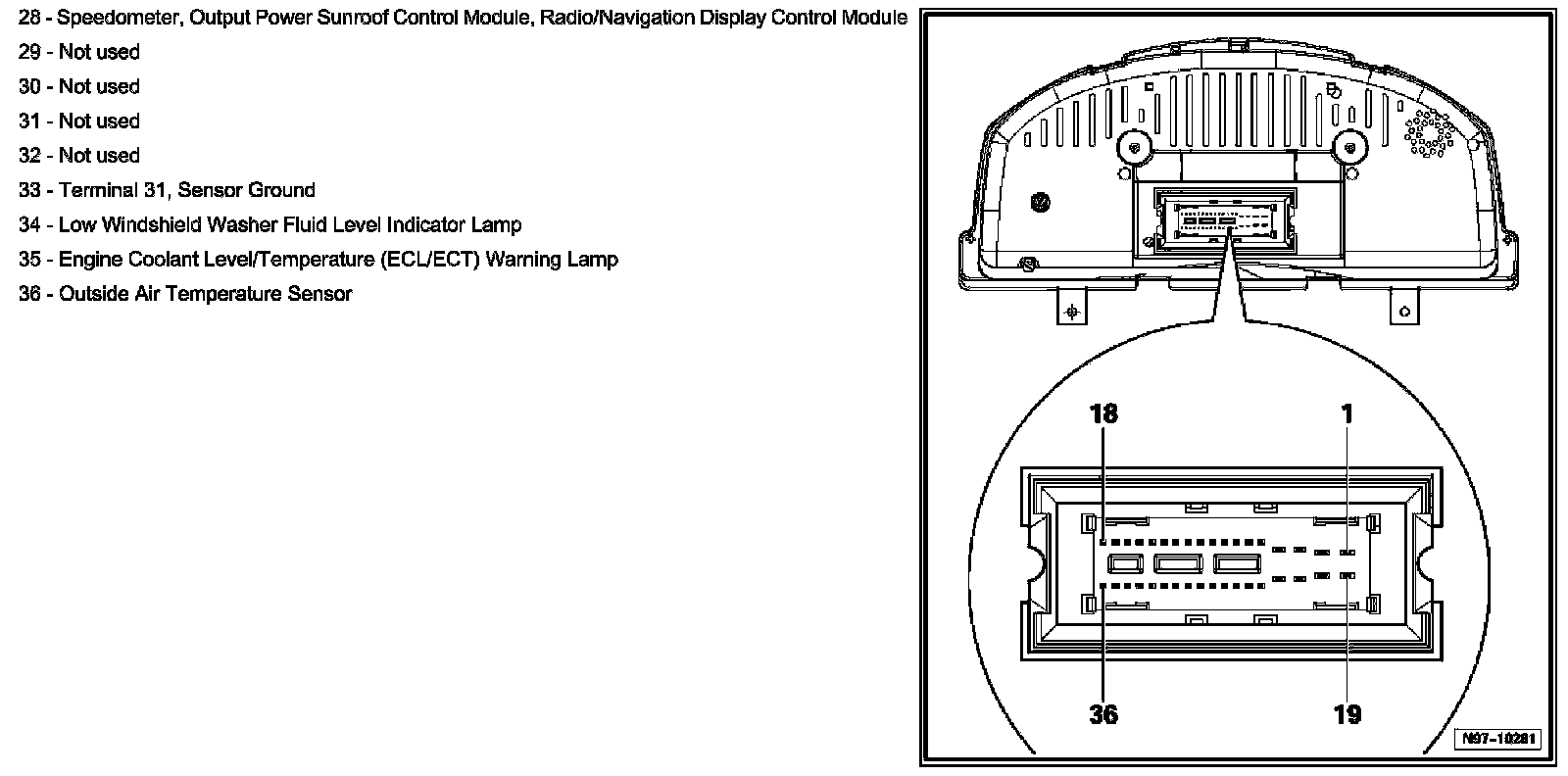 28 - Speedometer, Output Power Sunroof Control Module, Radio/Navigation Display Control Module

29 - Not used

30 - Not used

31 - Not used

32 - Not used

33 - Terminal 31, Sensor Ground

34 - Low Windshield Washer Fluid Level Indicator Lamp

35 - Engine Coolant Level/Temperature (ECL/ECT) Warning Lamp

36 - Outside Air Temperature Sensor

18

1

36

19

N97-10281